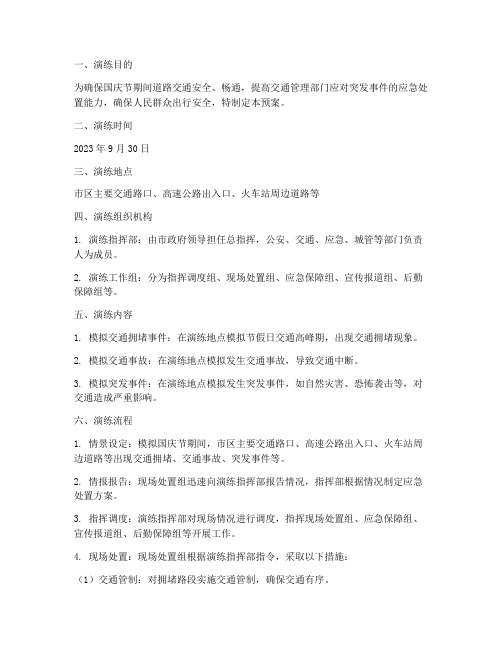 一、演练目的

为确保国庆节期间道路交通安全、畅通，提高交通管理部门应对突发事件的应急处置能力，确保人民群众出行安全，特制定本预案。

二、演练时间

2023 年 9 月 30 日

三、演练地点

市区主要交通路口、高速公路出入口、火车站周边道路等

四、演练组织机构

1. 演练指挥部：由市政府领导担任总指挥，公安、交通、应急、城管等部门负责人为成员。

2. 演练工作组：分为指挥调度组、现场处置组、应急保障组、宣传报道组、后勤保障组等。

五、演练内容

1. 模拟交通拥堵事件：在演练地点模拟节假日交通高峰期，出现交通拥堵现象。

2. 模拟交通事故：在演练地点模拟发生交通事故，导致交通中断。

3. 模拟突发事件：在演练地点模拟发生突发事件，如自然灾害、恐怖袭击等，对交通造成严重影响。

六、演练流程

1. 情景设定：模拟国庆节期间，市区主要交通路口、高速公路出入口、火车站周边道路等出现交通拥堵、交通事故、突发事件等。

2. 情报报告：现场处置组迅速向演练指挥部报告情况，指挥部根据情况制定应急处置方案。

3. 指挥调度：演练指挥部对现场情况进行调度，指挥现场处置组、应急保障组、宣传报道组、后勤保障组等开展工作。

4. 现场处置：现场处置组根据演练指挥部指令，采取以下措施：

（1）交通管制：对拥堵路段实施交通管制，确保交通有序。